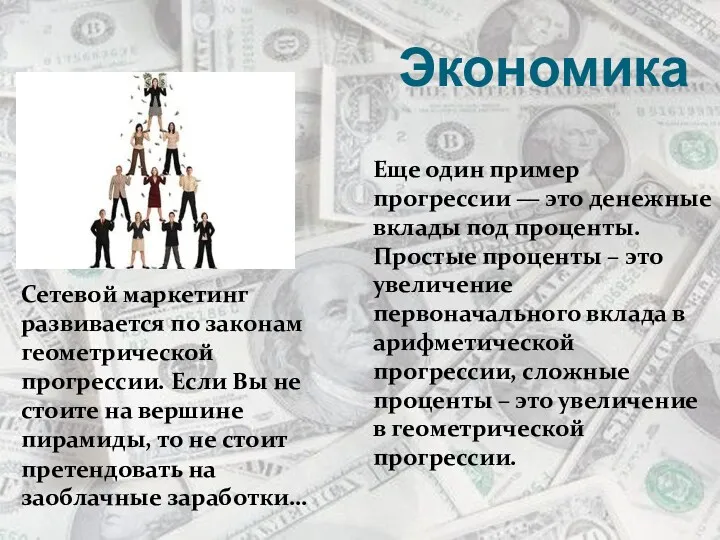 Экономика

Сетевой маркетинг развивается по законам геометрической прогрессии. Если Вы не стоите на вершине пирамиды, то не стоит претендовать на заоблачные заработки…

Еще один пример прогрессии — это денежные вклады под проценты. Простые проценты – это увеличение первоначального вклада в арифметической прогрессии, сложные проценты – это увеличение в геометрической прогрессии.